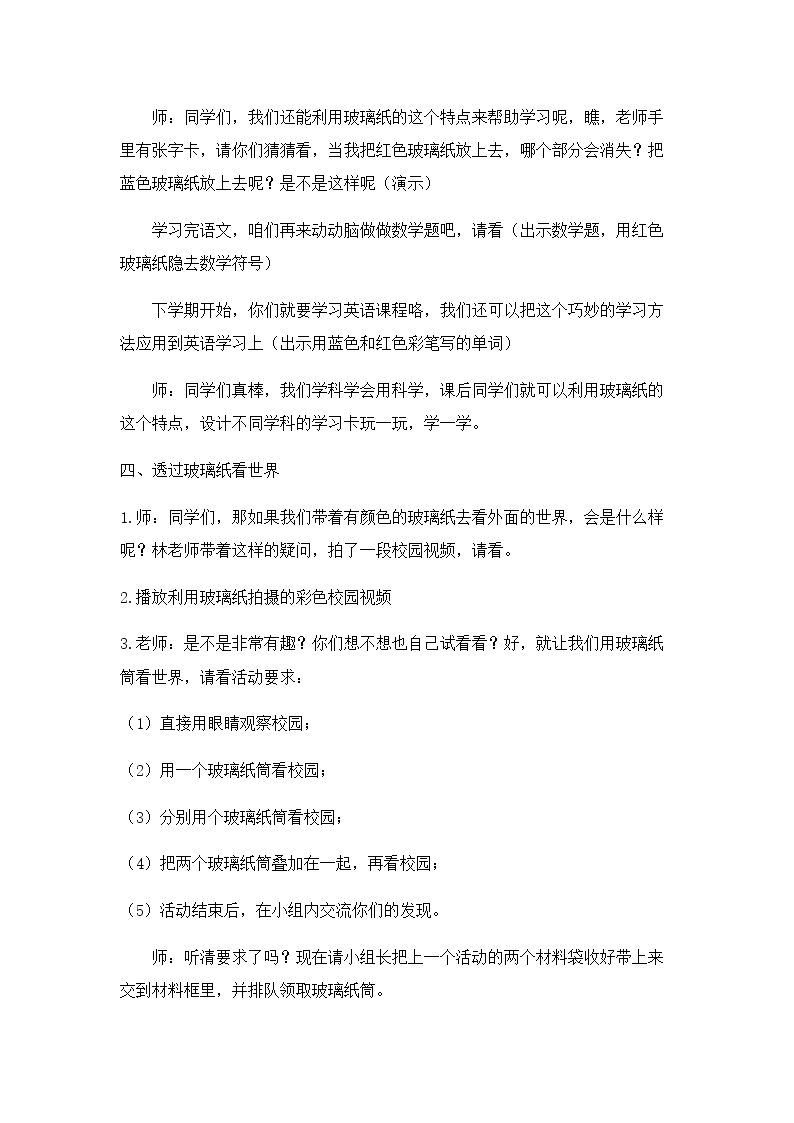 师：同学们，我们还能利用玻璃纸的这个特点来帮助学习呢，瞧，老师手里有张字卡，请你们猜猜看，当我把红色玻璃纸放上去，哪个部分会消失？把蓝色玻璃纸放上去呢？是不是这样呢（演示）

学习完语文，咱们再来动动脑做做数学题吧，请看（出示数学题，用红色玻璃纸隐去数学符号）

下学期开始，你们就要学习英语课程咯，我们还可以把这个巧妙的学习方法应用到英语学习上（出示用蓝色和红色彩笔写的单词）

师：同学们真棒，我们学科学会用科学，课后同学们就可以利用玻璃纸的这个特点，设计不同学科的学习卡玩一玩，学一学。

四、透过玻璃纸看世界

1.师：同学们，那如果我们带着有颜色的玻璃纸去看外面的世界，会是什么样呢？林老师带着这样的疑问，拍了一段校园视频，请看。

2.播放利用玻璃纸拍摄的彩色校园视频

3.老师：是不是非常有趣？你们想不想也自己试看看？好，就让我们用玻璃纸筒看世界，请看活动要求：

（1）直接用眼睛观察校园；

（2）用一个玻璃纸筒看校园；

（3）分别用个玻璃纸筒看校园；

（4）把两个玻璃纸筒叠加在一起，再看校园；

（5）活动结束后，在小组内交流你们的发现。

师：听清要求了吗？现在请小组长把上一个活动的两个材料袋收好带上来交到材料框里，并排队领取玻璃纸筒。